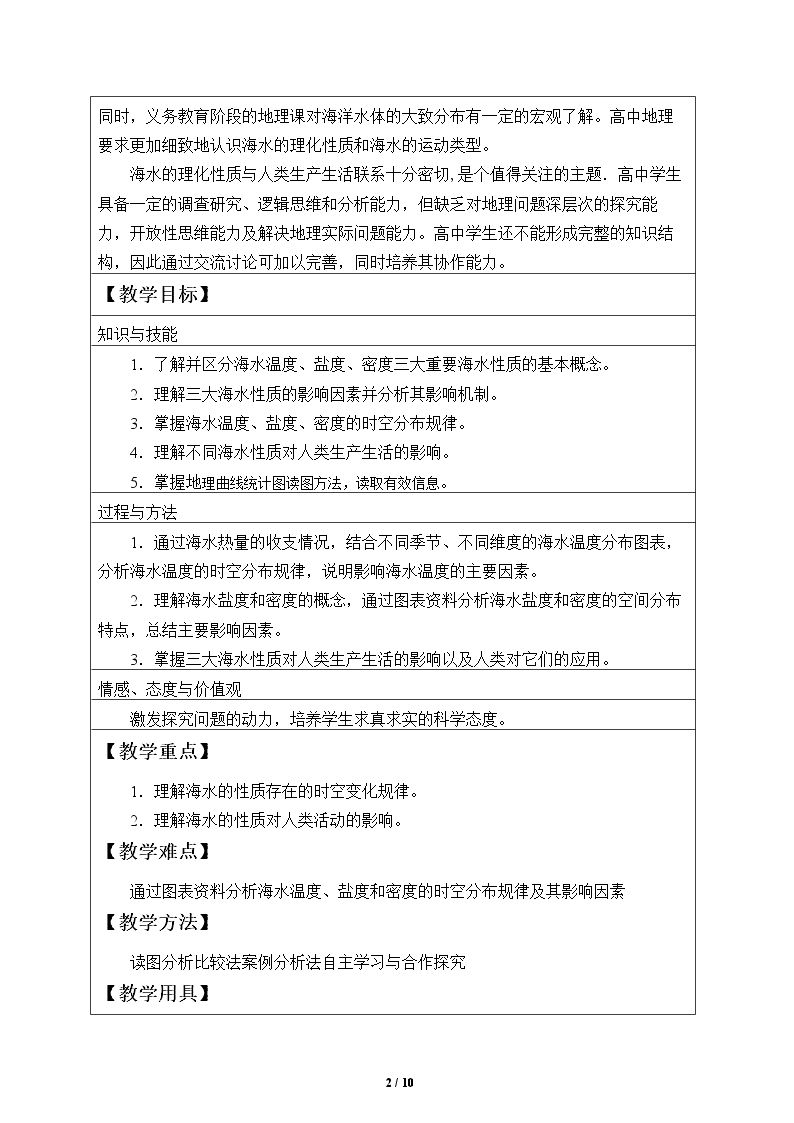 同时，义务教育阶段的地理课对海洋水体的大致分布有一定的宏观了解。高中地理要求更加细致地认识海水的理化性质和海水的运动类型。

海水的理化性质与人类生产生活联系十分密切，是个值得关注的主题．高中学生具备一定的调查研究、逻辑思维和分析能力，但缺乏对地理问题深层次的探究能力，开放性思维能力及解决地理实际问题能力。高中学生还不能形成完整的知识结构，因此通过交流讨论可加以完善，同时培养其协作能力。

【教学目标】

知识与技能

1．了解并区分海水温度、盐度、密度三大重要海水性质的基本概念。

2．理解三大海水性质的影响因素并分析其影响机制。

3．掌握海水温度、盐度、密度的时空分布规律。

4．理解不同海水性质对人类生产生活的影响。

5．掌握地理曲线统计图读图方法，读取有效信息。

过程与方法

1．通过海水热量的收支情况，结合不同季节、不同维度的海水温度分布图表，分析海水温度的时空分布规律，说明影响海水温度的主要因素。

2．理解海水盐度和密度的概念，通过图表资料分析海水盐度和密度的空间分布特点，总结主要影响因素。

3．掌握三大海水性质对人类生产生活的影响以及人类对它们的应用。

情感、态度与价值观

激发探究问题的动力，培养学生求真求实的科学态度。

【教学重点】

1．理解海水的性质存在的时空变化规律。

2．理解海水的性质对人类活动的影响。

【教学难点】

通过图表资料分析海水温度、盐度和密度的时空分布规律及其影响因素

【教学方法】

读图分析比较法案例分析法自主学习与合作探究

【教学用具】

2 / 10